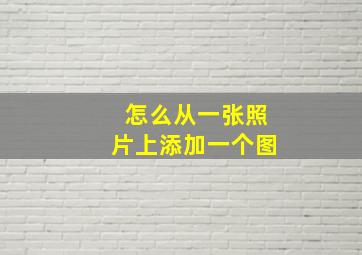 怎么从一张照片上添加一个图